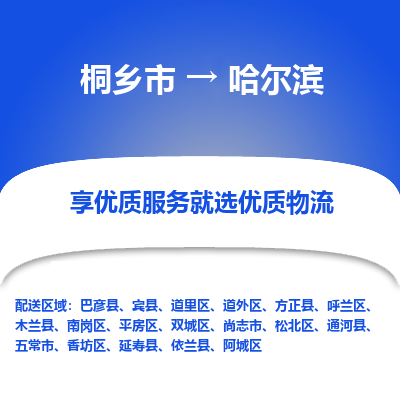 桐乡市 → 哈尔滨

享优质服务就选优质物流

配送区域：巴彦县、宾县、道里区、道外区、方正县、呼兰区、木兰县、南岗区、平房区、双城区、尚志市、松北区、通河县、五常市、香坊区、延寿县、依兰县、阿城区